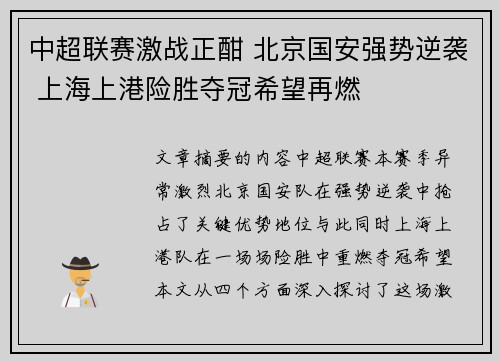 中超联赛激战正酣 北京国安强势逆袭 上海上港险胜夺冠希望再燃

文章摘要的内容中超联赛本赛季异常激烈北京国安队在强势逆袭中抢占了关键优势地位与此同时上海上港队在一场场险胜中重燃夺冠希望本文从四个方面深入探讨了这场激